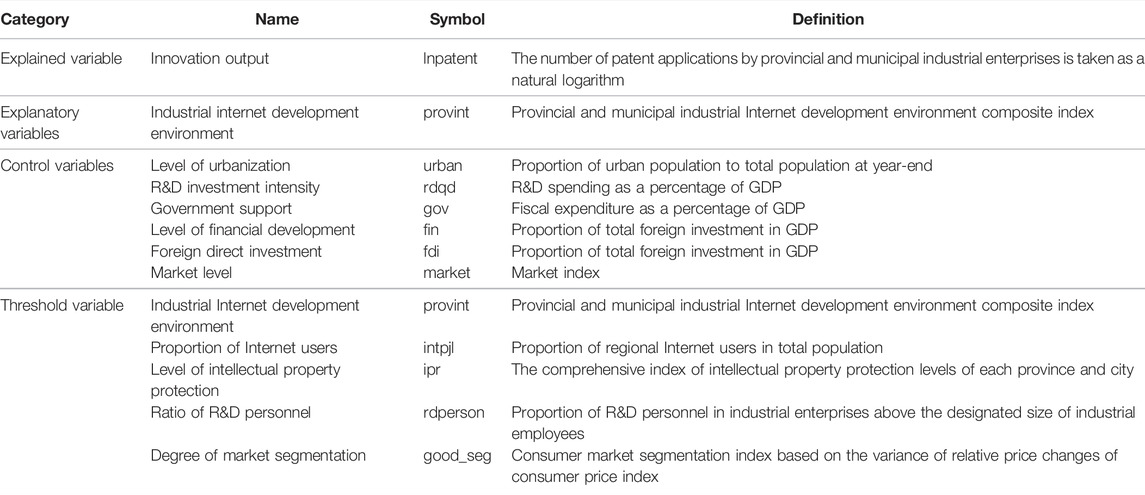 | Category | Name | Symbol | Definition |
|---|---|---|---|
| Explained variable | Innovation output | lnpatent | The number of patent applications by provincial and municipal industrial enterprises is taken as a natural logarithm |
| Explanatory variables | Industrial internet development environment | provint | Provincial and municipal industrial Internet development environment composite index |
| Control variables | Level of urbanization | urban | Proportion of urban population to total population at year-end |
| | R&D investment intensity | rdqd | R&D spending as a percentage of GDP |
| | Government support | gov | Fiscal expenditure as a percentage of GDP |
| | Level of financial development | fin | Proportion of total foreign investment in GDP |
| | Foreign direct investment | fdi | Proportion of total foreign investment in GDP |
| | Market level | market | Market index |
| Threshold variable | Industrial Internet development environment | provint | Provincial and municipal industrial Internet development environment composite index |
| | Proportion of Internet users | intpjl | Proportion of regional Internet users in total population |
| | Level of intellectual property protection | ipr | The comprehensive index of intellectual property protection levels of each province and city |
| | Ratio of R&D personnel | rdperson | Proportion of R&D personnel in industrial enterprises above the designated size of industrial employees |
| | Degree of market segmentation | good_seg | Consumer market segmentation index based on the variance of relative price changes of consumer price index |